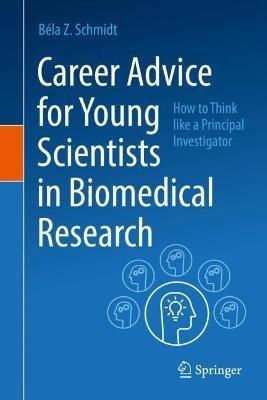 Béla Z. Schmidt

Career Advice for Young Scientists in Biomedical Research

How to Think like a Principal Investigator

Springer